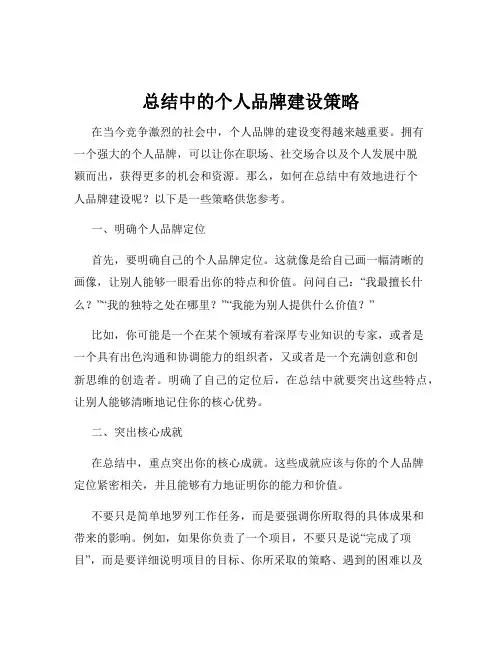 总结中的个人品牌建设策略

在当今竞争激烈的社会中，个人品牌的建设变得越来越重要。拥有一个强大的个人品牌，可以让你在职场、社交场合以及个人发展中脱颖而出，获得更多的机会和资源。那么，如何在总结中有效地进行个人品牌建设呢？以下是一些策略供您参考。

一、明确个人品牌定位

首先，要明确自己的个人品牌定位。这就像是给自己画一幅清晰的画像，让别人能够一眼看出你的特点和价值。问问自己：“我最擅长什么？”“我的独特之处在哪里？”“我能为别人提供什么价值？”

比如，你可能是一个在某个领域有着深厚专业知识的专家，或者是一个具有出色沟通和协调能力的组织者，又或者是一个充满创意和创新思维的创造者。明确了自己的定位后，在总结中就要突出这些特点，让别人能够清晰地记住你的核心优势。

二、突出核心成就

在总结中，重点突出你的核心成就。这些成就应该与你的个人品牌定位紧密相关，并且能够有力地证明你的能力和价值。

不要只是简单地罗列工作任务，而是要强调你所取得的具体成果和带来的影响。例如，如果你负责了一个项目，不要只是说“完成了项目”，而是要详细说明项目的目标、你所采取的策略、遇到的困难以及